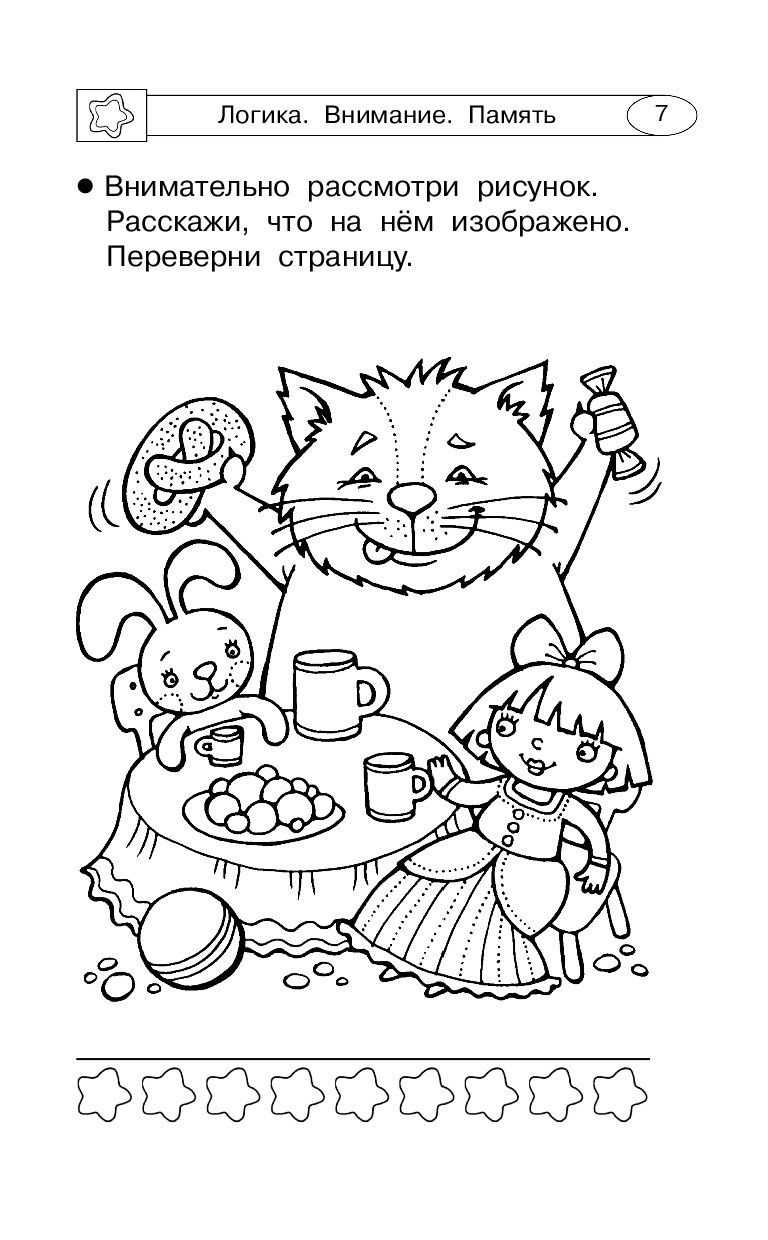 Логика. Внимание. Память

7

● Внимательно рассмотри рисунок. Расскажи, что на нём изображено. Переверни страницу.